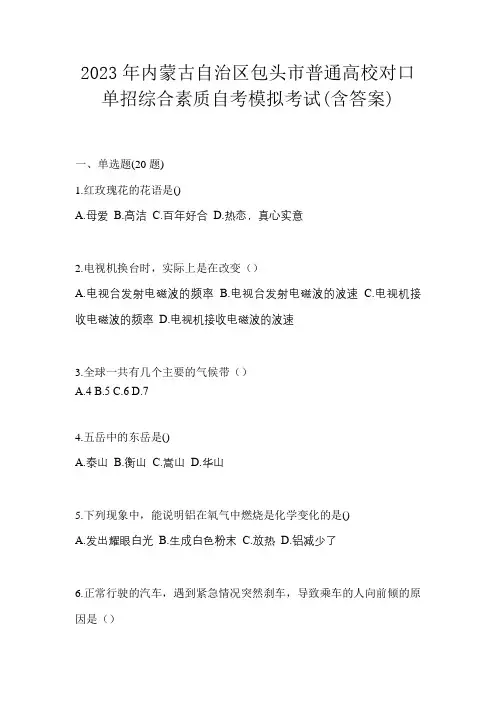 2023年内蒙古自治区包头市普通高校对口单招综合素质自考模拟考试(含答案)

一、单选题(20题)

1.红玫瑰花的花语是()

A.母爱 B.高洁 C.百年好合 D.热恋，真心实意

2.电视机换台时，实际上是在改变（）

A.电视台发射电磁波的频率 B.电视台发射电磁波的波速 C.电视机接收电磁波的频率 D.电视机接收电磁波的波速

3.全球一共有几个主要的气候带（）

A.4 B.5 C.6 D.7

4.五岳中的东岳是()

A.泰山 B.衡山 C.嵩山 D.华山

5.下列现象中，能说明铝在氧气中燃烧是化学变化的是()

A.发出耀眼白光 B.生成白色粉末 C.放热 D.铝减少了

6.正常行驶的汽车，遇到紧急情况突然刹车，导致乘车的人向前倾的原因是（）